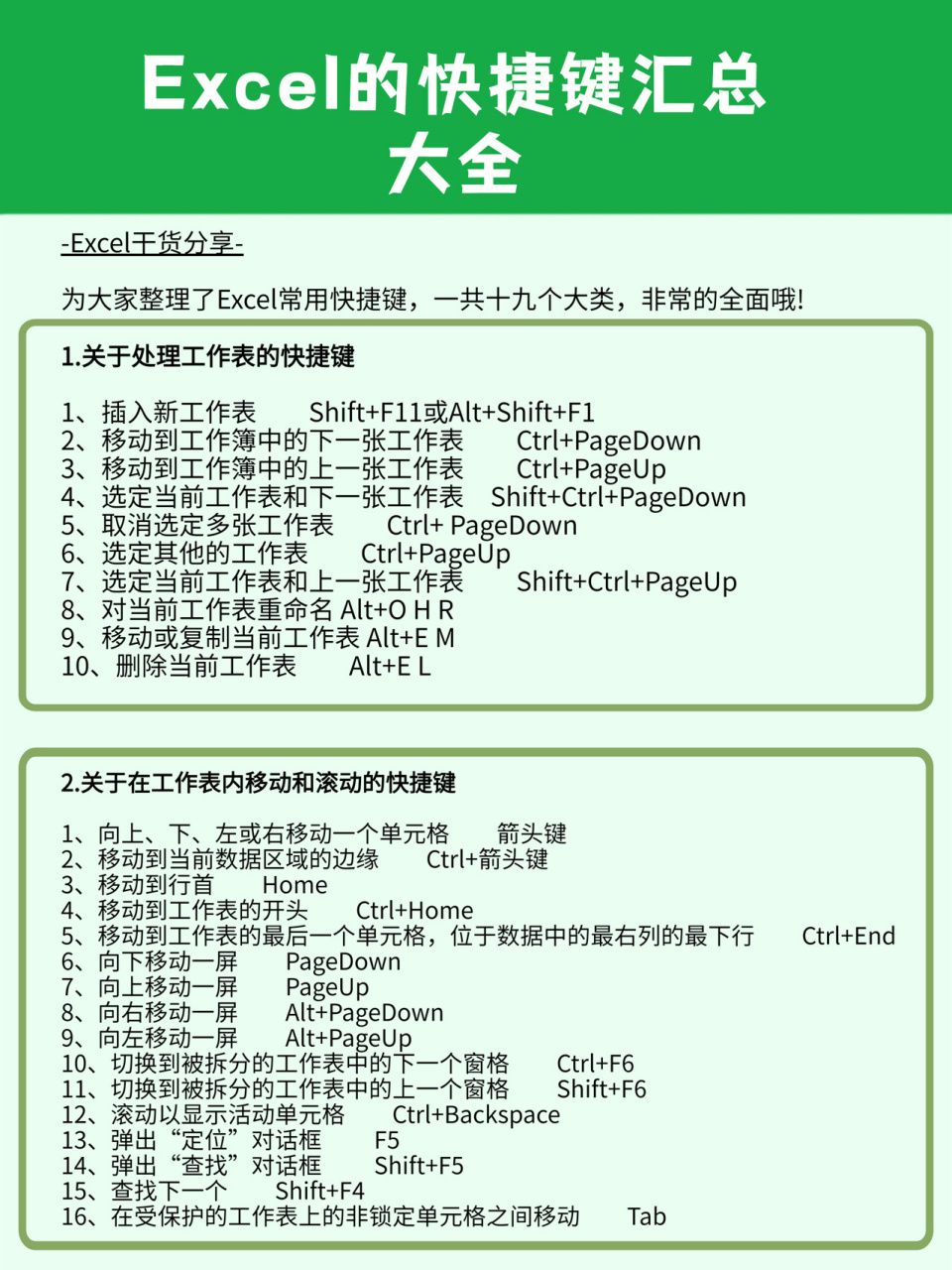 Excel的快捷键汇总大全

-Excel干货分享-

为大家整理了Excel常用快捷键，一共十九个大类，非常的全面哦!

1.关于处理工作表的快捷键

1、插入新工作表 Shift+F11或Alt+Shift+F1
2、移动到工作簿中的下一张工作表 Ctrl+PageDown
3、移动到工作簿中的上一张工作表 Ctrl+PageUp
4、选定当前工作表和下一张工作表 Shift+Ctrl+PageDown
5、取消选定多张工作表 Ctrl+ PageDown
6、选定其他的工作表 Ctrl+PageUp
7、选定当前工作表和上一张工作表 Shift+Ctrl+PageUp
8、对当前工作表重命名 Alt+O H R
9、移动或复制当前工作表 Alt+E M
10、删除当前工作表 Alt+E L

2.关于在工作表内移动和滚动的快捷键

1、向上、下、左或右移动一个单元格 箭头键
2、移动到当前数据区域的边缘 Ctrl+箭头键
3、移动到行首 Home
4、移动到工作表的开头 Ctrl+Home
5、移动到工作表的最后一个单元格，位于数据中的最右列的最下行 Ctrl+End
6、向下移动一屏 PageDown
7、向上移动一屏 PageUp
8、向右移动一屏 Alt+PageDown
9、向左移动一屏 Alt+PageUp
10、切换到被拆分的工作表中的下一个窗格 Ctrl+F6
11、切换到被拆分的工作表中的上一个窗格 Shift+F6
12、滚动以显示活动单元格 Ctrl+Backspace
13、弹出“定位”对话框 F5
14、弹出“查找”对话框 Shift+F5
15、查找下一个 Shift+F4
16、在受保护的工作表上的非锁定单元格之间移动 Tab